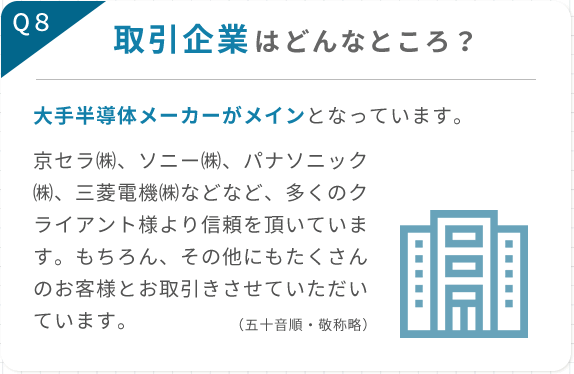 Q8

取引企業はどんなところ？

大手半導体メーカーがメインとなっています。

京セラ㈱、ソニー㈱、パナソニック㈱、三菱電機㈱などなど、多くのクライアント様より信頼を頂いています。もちろん、その他にもたくさんのお客様とお取引きさせていただいています。

（五十音順・敬称略）